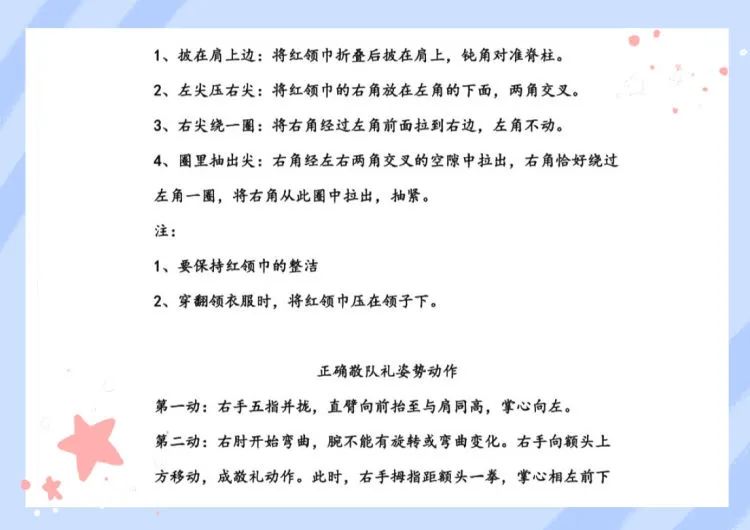 1、披在肩上边：将红领巾折叠后披在肩上，钝角对准脊柱。

2、左尖压右尖：将红领巾的右角放在左角的下面，两角交叉。

3、右尖绕一圈：将右角经过左角前面拉到右边，左角不动。

4、圈里抽出尖：右角经左右两角交叉的空隙中拉出，右角恰好绕过左角一圈，将右角从此圈中拉出，抽紧。

注：

1、要保持红领巾的整洁

2、穿翻领衣服时，将红领巾压在领子下。

正确敬队礼姿势动作

第一动：右手五指并拢，直臂向前抬至与肩同高，掌心向左。

第二动：右肘开始弯曲，腕不能有旋转或弯曲变化。右手向额头上方移动，成敬礼动作。此时，右手拇指距额头一拳，掌心相左前下